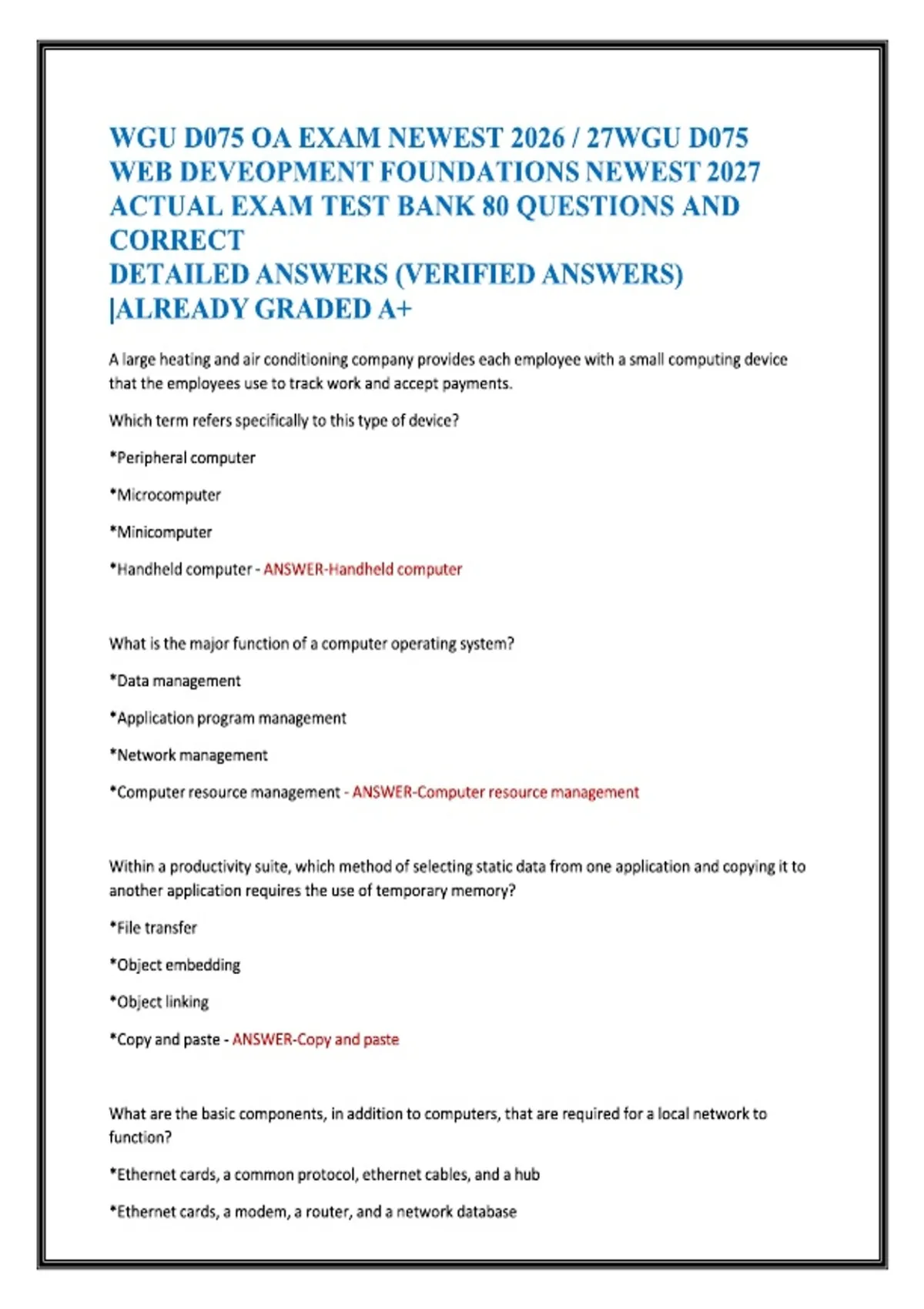 WGU D075 OA EXAM NEWEST 2026 / 27WGU D075 WEB DEVEOPMENT FOUNDATIONS NEWEST 2027 ACTUAL EXAM TEST BANK 80 QUESTIONS AND CORRECT
DETAILED ANSWERS (VERIFIED ANSWERS) |ALREADY GRADED A+

A large heating and air conditioning company provides each employee with a small computing device that the employees use to track work and accept payments.

Which term refers specifically to this type of device?

*Peripheral computer

*Microcomputer

*Minicomputer

*Handheld computer - ANSWER-Handheld computer

What is the major function of a computer operating system?

*Data management

*Application program management

*Network management

*Computer resource management - ANSWER-Computer resource management

Within a productivity suite, which method of selecting static data from one application and copying it to another application requires the use of temporary memory?

*File transfer

*Object embedding

*Object linking

*Copy and paste - ANSWER-Copy and paste

What are the basic components, in addition to computers, that are required for a local network to function?

*Ethernet cards, a common protocol, ethernet cables, and a hub

*Ethernet cards, a modem, a router, and a network database